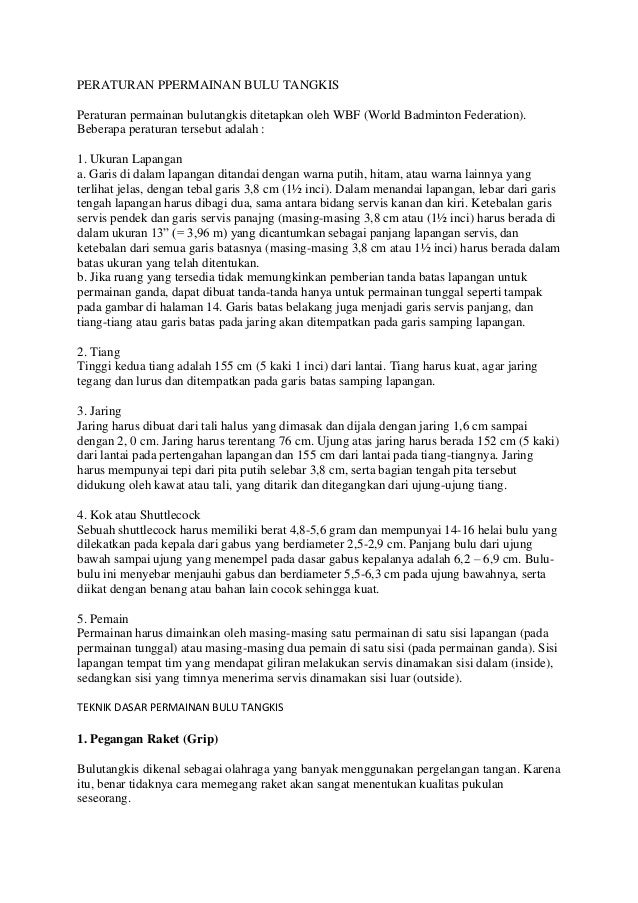 PERATURAN PPERMAINAN BULU TANGKIS

Peraturan permainan bulutangkis ditetapkan oleh WBF (World Badminton Federation). Beberapa peraturan tersebut adalah :

1. Ukuran Lapangan
a. Garis di dalam lapangan ditandai dengan warna putih, hitam, atau warna lainnya yang terlihat jelas, dengan tebal garis 3,8 cm (1½ inci). Dalam menandai lapangan, lebar dari garis tengah lapangan harus dibagi dua, sama antara bidang servis kanan dan kiri. Ketebalan garis servis pendek dan garis servis panajng (masing-masing 3,8 cm atau (1½ inci) harus berada di dalam ukuran 13" (= 3,96 m) yang dicantumkan sebagai panjang lapangan servis, dan ketebalan dari semua garis batasnya (masing-masing 3,8 cm atau 1½ inci) harus berada dalam batas ukuran yang telah ditentukan.
b. Jika ruang yang tersedia tidak memungkinkan pemberian tanda batas lapangan untuk permainan ganda, dapat dibuat tanda-tanda hanya untuk permainan tunggal seperti tampak pada gambar di halaman 14. Garis batas belakang juga menjadi garis servis panjang, dan tiang-tiang atau garis batas pada jaring akan ditempatkan pada garis samping lapangan.

2. Tiang
Tinggi kedua tiang adalah 155 cm (5 kaki 1 inci) dari lantai. Tiang harus kuat, agar jaring tegang dan lurus dan ditempatkan pada garis batas samping lapangan.

3. Jaring
Jaring harus dibuat dari tali halus yang dimasak dan dijala dengan jaring 1,6 cm sampai dengan 2, 0 cm. Jaring harus terentang 76 cm. Ujung atas jaring harus berada 152 cm (5 kaki) dari lantai pada pertengahan lapangan dan 155 cm dari lantai pada tiang-tiangnya. Jaring harus mempunyai tepi dari pita putih selebar 3,8 cm, serta bagian tengah pita tersebut didukung oleh kawat atau tali, yang ditarik dan ditegangkan dari ujung-ujung tiang.

4. Kok atau Shuttlecock
Sebuah shuttlecock harus memiliki berat 4,8-5,6 gram dan mempunyai 14-16 helai bulu yang dilekatkan pada kepala dari gabus yang berdiameter 2,5-2,9 cm. Panjang bulu dari ujung bawah sampai ujung yang menempel pada dasar gabus kepalanya adalah 6,2 – 6,9 cm. Bulu-bulu ini menyebar menjauhi gabus dan berdiameter 5,5-6,3 cm pada ujung bawahnya, serta diikat dengan benang atau bahan lain cocok sehingga kuat.

5. Pemain
Permainan harus dimainkan oleh masing-masing satu permainan di satu sisi lapangan (pada permainan tunggal) atau masing-masing dua pemain di satu sisi (pada permainan ganda). Sisi lapangan tempat tim yang mendapat giliran melakukan servis dinamakan sisi dalam (inside), sedangkan sisi yang timnya menerima servis dinamakan sisi luar (outside).

TEKNIK DASAR PERMAINAN BULU TANGKIS

1. Pegangan Raket (Grip)

Bulutangkis dikenal sebagai olahraga yang banyak menggunakan pergelangan tangan. Karena itu, benar tidaknya cara memegang raket akan sangat menentukan kualitas pukulan seseorang.